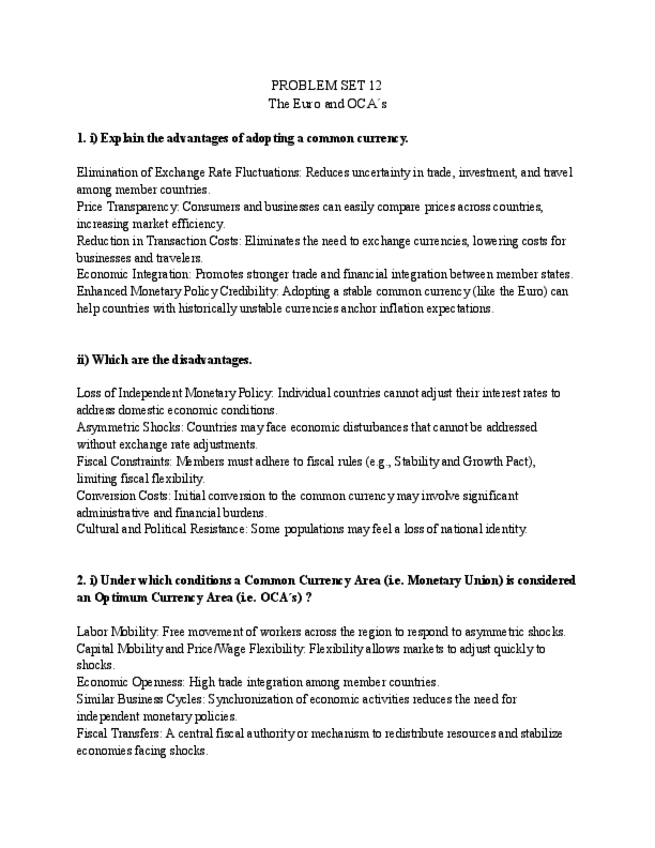 PROBLEM SET 12
The Euro and OCA´s

1. i) Explain the advantages of adopting a common currency.

Elimination of Exchange Rate Fluctuations: Reduces uncertainty in trade, investment, and travel among member countries.
Price Transparency: Consumers and businesses can easily compare prices across countries, increasing market efficiency.
Reduction in Transaction Costs: Eliminates the need to exchange currencies, lowering costs for businesses and travelers.
Economic Integration: Promotes stronger trade and financial integration between member states.
Enhanced Monetary Policy Credibility: Adopting a stable common currency (like the Euro) can help countries with historically unstable currencies anchor inflation expectations.

ii) Which are the disadvantages.

Loss of Independent Monetary Policy: Individual countries cannot adjust their interest rates to address domestic economic conditions.
Asymmetric Shocks: Countries may face economic disturbances that cannot be addressed without exchange rate adjustments.
Fiscal Constraints: Members must adhere to fiscal rules (e.g., Stability and Growth Pact), limiting fiscal flexibility.
Conversion Costs: Initial conversion to the common currency may involve significant administrative and financial burdens.
Cultural and Political Resistance: Some populations may feel a loss of national identity.

2. i) Under which conditions a Common Currency Area (i.e. Monetary Union) is considered an Optimum Currency Area (i.e. OCA´s) ?

Labor Mobility: Free movement of workers across the region to respond to asymmetric shocks.
Capital Mobility and Price/Wage Flexibility: Flexibility allows markets to adjust quickly to shocks.
Economic Openness: High trade integration among member countries.
Similar Business Cycles: Synchronization of economic activities reduces the need for independent monetary policies.
Fiscal Transfers: A central fiscal authority or mechanism to redistribute resources and stabilize economies facing shocks.